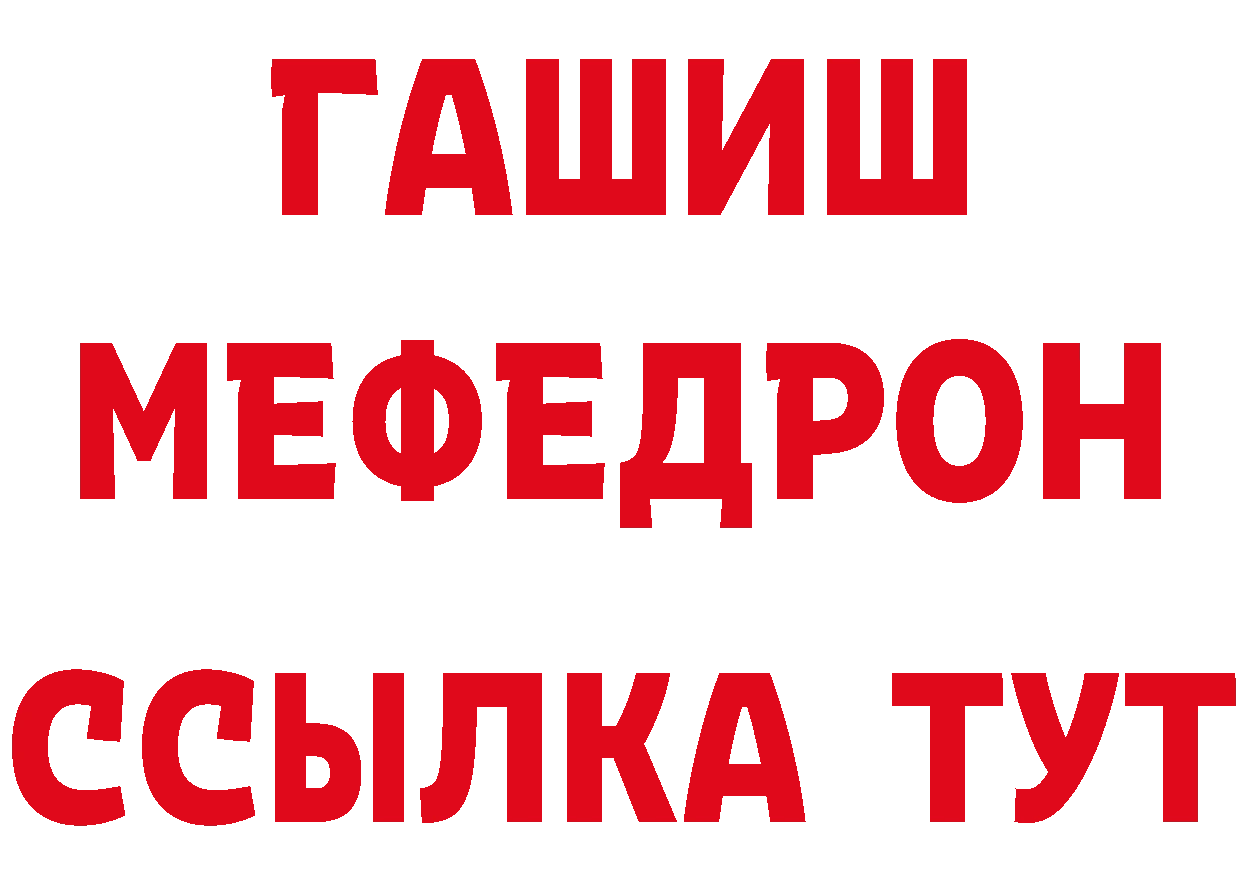 ГАШИШ
МЕФЕДРОН
ССЫЛКА ТУТ